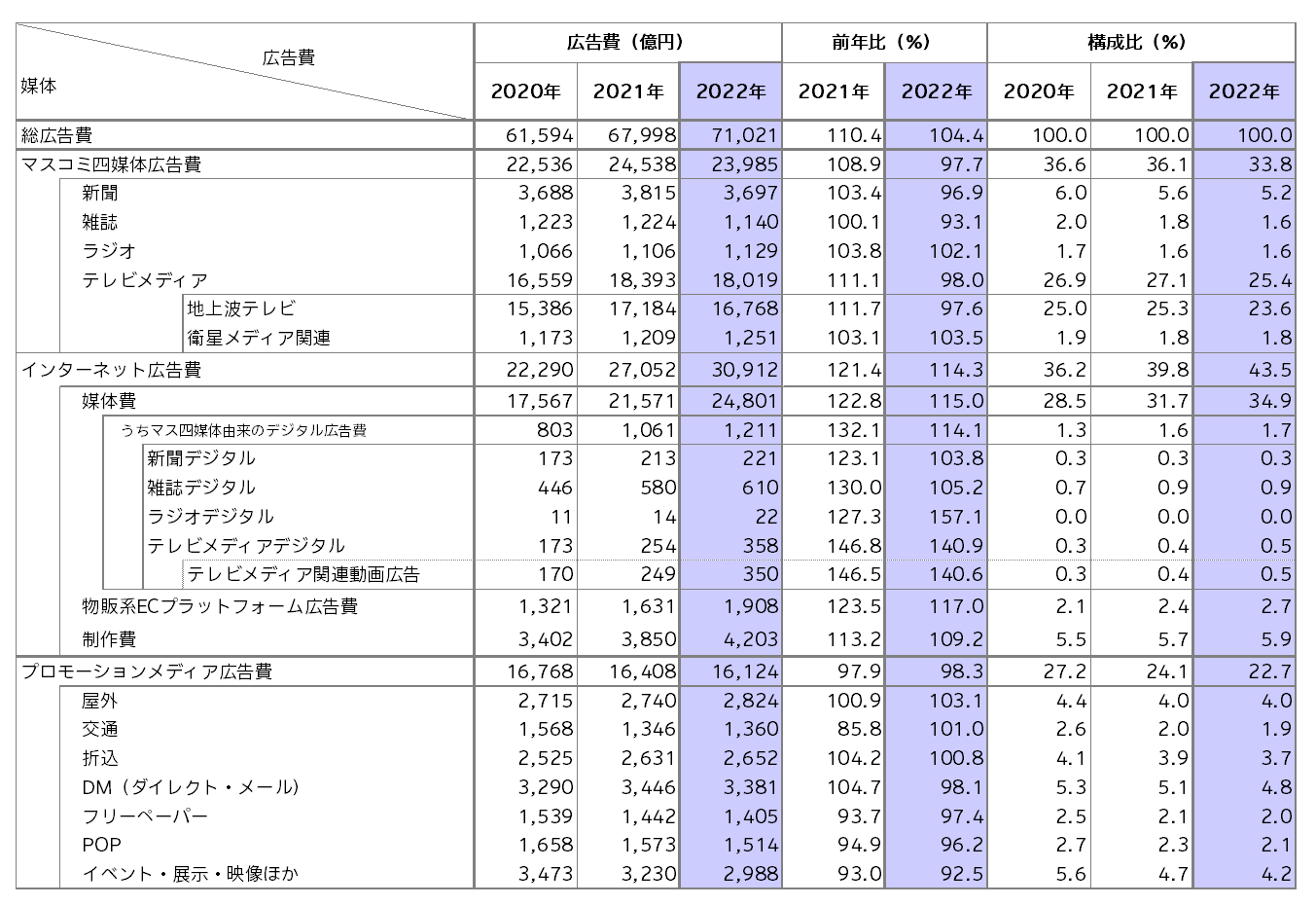 | 広告費 / 媒体 | 広告費（億円） 2020年 | 広告費（億円） 2021年 | 広告費（億円） 2022年 | 前年比（%） 2021年 | 前年比（%） 2022年 | 構成比（%） 2020年 | 構成比（%） 2021年 | 構成比（%） 2022年 |
|---|---|---|---|---|---|---|---|---|
| 総広告費 | 61,594 | 67,998 | 71,021 | 110.4 | 104.4 | 100.0 | 100.0 | 100.0 |
| マスコミ四媒体広告費 | 22,536 | 24,538 | 23,985 | 108.9 | 97.7 | 36.6 | 36.1 | 33.8 |
| 新聞 | 3,688 | 3,815 | 3,697 | 103.4 | 96.9 | 6.0 | 5.6 | 5.2 |
| 雑誌 | 1,223 | 1,224 | 1,140 | 100.1 | 93.1 | 2.0 | 1.8 | 1.6 |
| ラジオ | 1,066 | 1,106 | 1,129 | 103.8 | 102.1 | 1.7 | 1.6 | 1.6 |
| テレビメディア | 16,559 | 18,393 | 18,019 | 111.1 | 98.0 | 26.9 | 27.1 | 25.4 |
| 地上波テレビ | 15,386 | 17,184 | 16,768 | 111.7 | 97.6 | 25.0 | 25.3 | 23.6 |
| 衛星メディア関連 | 1,173 | 1,209 | 1,251 | 103.1 | 103.5 | 1.9 | 1.8 | 1.8 |
| インターネット広告費 | 22,290 | 27,052 | 30,912 | 121.4 | 114.3 | 36.2 | 39.8 | 43.5 |
| 媒体費 | 17,567 | 21,571 | 24,801 | 122.8 | 115.0 | 28.5 | 31.7 | 34.9 |
| うちマス四媒体由来のデジタル広告費 | 803 | 1,061 | 1,211 | 132.1 | 114.1 | 1.3 | 1.6 | 1.7 |
| 新聞デジタル | 173 | 213 | 221 | 123.1 | 103.8 | 0.3 | 0.3 | 0.3 |
| 雑誌デジタル | 446 | 580 | 610 | 130.0 | 105.2 | 0.7 | 0.9 | 0.9 |
| ラジオデジタル | 11 | 14 | 22 | 127.3 | 157.1 | 0.0 | 0.0 | 0.0 |
| テレビメディアデジタル | 173 | 254 | 358 | 146.8 | 140.9 | 0.3 | 0.4 | 0.5 |
| テレビメディア関連動画広告 | 170 | 249 | 350 | 146.5 | 140.6 | 0.3 | 0.4 | 0.5 |
| 物販系ECプラットフォーム広告費 | 1,321 | 1,631 | 1,908 | 123.5 | 117.0 | 2.1 | 2.4 | 2.7 |
| 制作費 | 3,402 | 3,850 | 4,203 | 113.2 | 109.2 | 5.5 | 5.7 | 5.9 |
| プロモーションメディア広告費 | 16,768 | 16,408 | 16,124 | 97.9 | 98.3 | 27.2 | 24.1 | 22.7 |
| 屋外 | 2,715 | 2,740 | 2,824 | 100.9 | 103.1 | 4.4 | 4.0 | 4.0 |
| 交通 | 1,568 | 1,346 | 1,360 | 85.8 | 101.0 | 2.6 | 2.0 | 1.9 |
| 折込 | 2,525 | 2,631 | 2,652 | 104.2 | 100.8 | 4.1 | 3.9 | 3.7 |
| DM（ダイレクト・メール） | 3,290 | 3,446 | 3,381 | 104.7 | 98.1 | 5.3 | 5.1 | 4.8 |
| フリーペーパー | 1,539 | 1,442 | 1,405 | 93.7 | 97.4 | 2.5 | 2.1 | 2.0 |
| POP | 1,658 | 1,573 | 1,514 | 94.9 | 96.2 | 2.7 | 2.3 | 2.1 |
| イベント・展示・映像ほか | 3,473 | 3,230 | 2,988 | 93.0 | 92.5 | 5.6 | 4.7 | 4.2 |